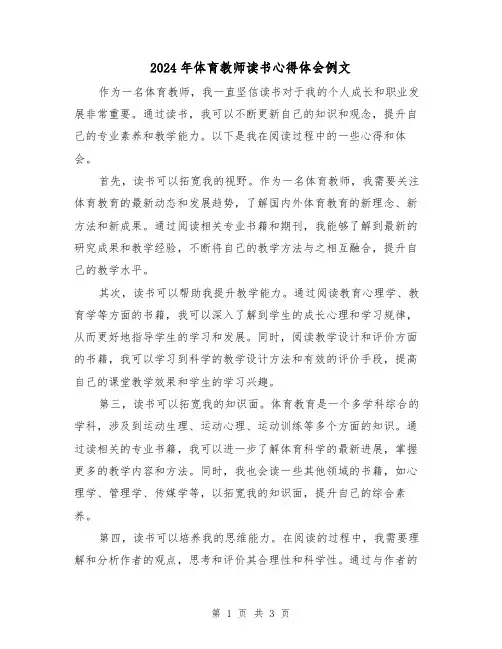 2024年体育教师读书心得体会例文

作为一名体育教师，我一直坚信读书对于我的个人成长和职业发展非常重要。通过读书，我可以不断更新自己的知识和观念，提升自己的专业素养和教学能力。以下是我在阅读过程中的一些心得和体会。

首先，读书可以拓宽我的视野。作为一名体育教师，我需要关注体育教育的最新动态和发展趋势，了解国内外体育教育的新理念、新方法和新成果。通过阅读相关专业书籍和期刊，我能够了解到最新的研究成果和教学经验，不断将自己的教学方法与之相互融合，提升自己的教学水平。

其次，读书可以帮助我提升教学能力。通过阅读教育心理学、教育学等方面的书籍，我可以深入了解到学生的成长心理和学习规律，从而更好地指导学生的学习和发展。同时，阅读教学设计和评价方面的书籍，我可以学习到科学的教学设计方法和有效的评价手段，提高自己的课堂教学效果和学生的学习兴趣。

第三，读书可以拓宽我的知识面。体育教育是一个多学科综合的学科，涉及到运动生理、运动心理、运动训练等多个方面的知识。通过读相关的专业书籍，我可以进一步了解体育科学的最新进展，掌握更多的教学内容和方法。同时，我也会读一些其他领域的书籍，如心理学、管理学、传媒学等，以拓宽我的知识面，提升自己的综合素养。

第四，读书可以培养我的思维能力。在阅读的过程中，我需要理解和分析作者的观点，思考和评价其合理性和科学性。通过与作者的

第 1 页 共 3 页